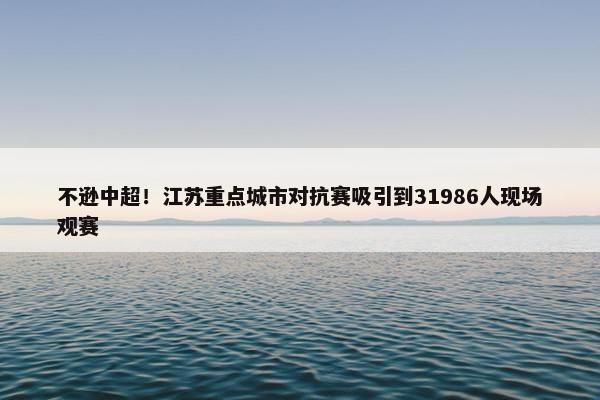 不逊中超！江苏重点城市对抗赛吸引到31986人现场观赛